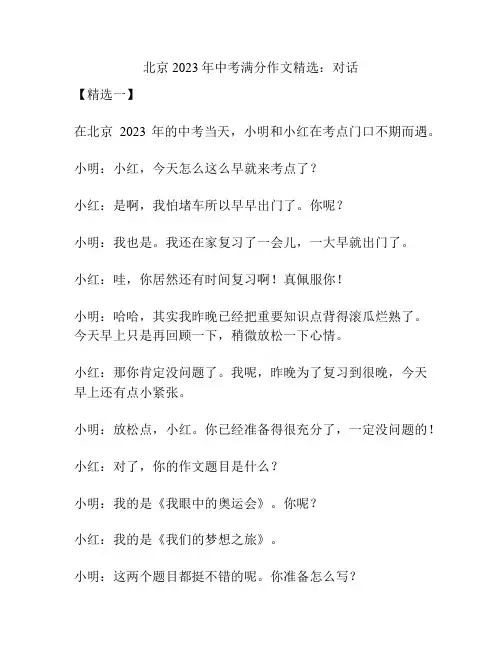 北京 2023 年中考满分作文精选：对话

【精选一】

在北京 2023 年的中考当天，小明和小红在考点门口不期而遇。

小明：小红，今天怎么这么早就来考点了？

小红：是啊，我怕堵车所以早早出门了。你呢？

小明：我也是。我还在家复习了一会儿，一大早就出门了。

小红：哇，你居然还有时间复习啊！真佩服你！

小明：哈哈，其实我昨晚已经把重要知识点背得滚瓜烂熟了。今天早上只是再回顾一下，稍微放松一下心情。

小红：那你肯定没问题了。我呢，昨晚为了复习到很晚，今天早上还有点小紧张。

小明：放松点，小红。你已经准备得很充分了，一定没问题的！

小红：对了，你的作文题目是什么？

小明：我的是《我眼中的奥运会》。你呢？

小红：我的是《我们的梦想之旅》。

小明：这两个题目都挺不错的呢。你准备怎么写？